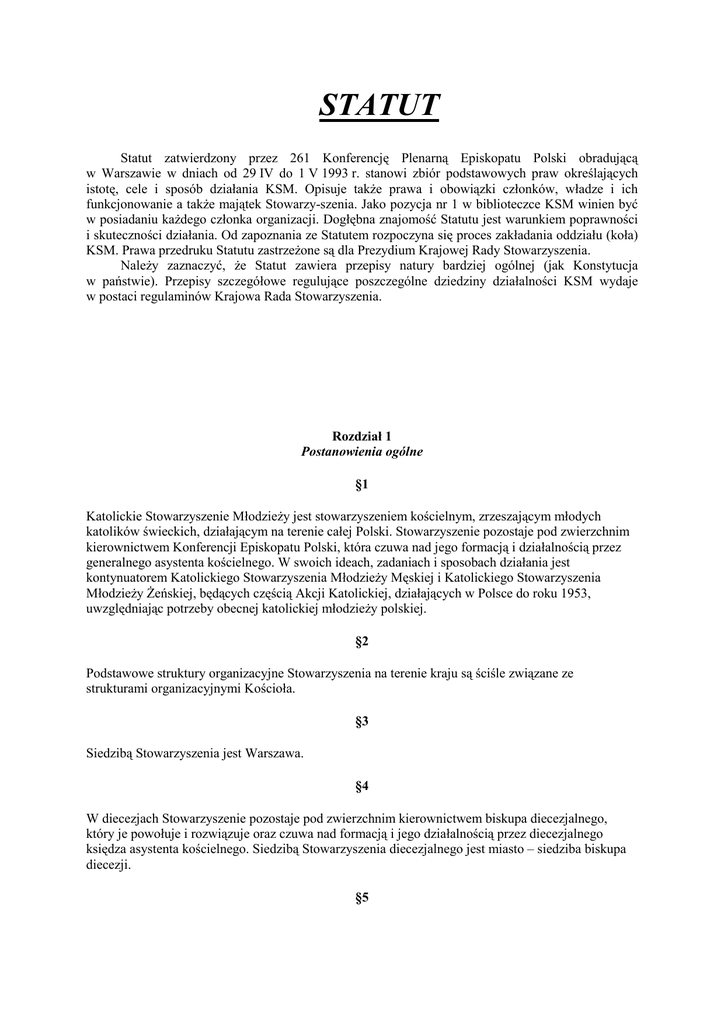 STATUT

Statut zatwierdzony przez 261 Konferencję Plenarną Episkopatu Polski obradującą w Warszawie w dniach od 29 IV do 1 V 1993 r. stanowi zbiór podstawowych praw określających istotę, cele i sposób działania KSM. Opisuje także prawa i obowiązki członków, władze i ich funkcjonowanie a także majątek Stowarzy-szenia. Jako pozycja nr 1 w biblioteczce KSM winien być w posiadaniu każdego członka organizacji. Dogłębna znajomość Statutu jest warunkiem poprawności i skuteczności działania. Od zapoznania ze Statutem rozpoczyna się proces zakładania oddziału (koła) KSM. Prawa przedruku Statutu zastrzeżone są dla Prezydium Krajowej Rady Stowarzyszenia.

Należy zaznaczyć, że Statut zawiera przepisy natury bardziej ogólnej (jak Konstytucja w państwie). Przepisy szczegółowe regulujące poszczególne dziedziny działalności KSM wydaje w postaci regulaminów Krajowa Rada Stowarzyszenia.

Rozdział 1
Postanowienia ogólne

§1

Katolickie Stowarzyszenie Młodzieży jest stowarzyszeniem kościelnym, zrzeszającym młodych katolików świeckich, działającym na terenie całej Polski. Stowarzyszenie pozostaje pod zwierzchnim kierownictwem Konferencji Episkopatu Polski, która czuwa nad jego formacją i działalnością przez generalnego asystenta kościelnego. W swoich ideach, zadaniach i sposobach działania jest kontynuatorem Katolickiego Stowarzyszenia Młodzieży Męskiej i Katolickiego Stowarzyszenia Młodzieży Żeńskiej, będących częścią Akcji Katolickiej, działających w Polsce do roku 1953, uwzględniając potrzeby obecnej katolickiej młodzieży polskiej.

§2

Podstawowe struktury organizacyjne Stowarzyszenia na terenie kraju są ściśle związane ze strukturami organizacyjnymi Kościoła.

§3

Siedzibą Stowarzyszenia jest Warszawa.

§4

W diecezjach Stowarzyszenie pozostaje pod zwierzchnim kierownictwem biskupa diecezjalnego, który je powołuje i rozwiązuje oraz czuwa nad formacją i jego działalnością przez diecezjalnego księdza asystenta kościelnego. Siedzibą Stowarzyszenia diecezjalnego jest miasto – siedziba biskupa diecezji.

§5